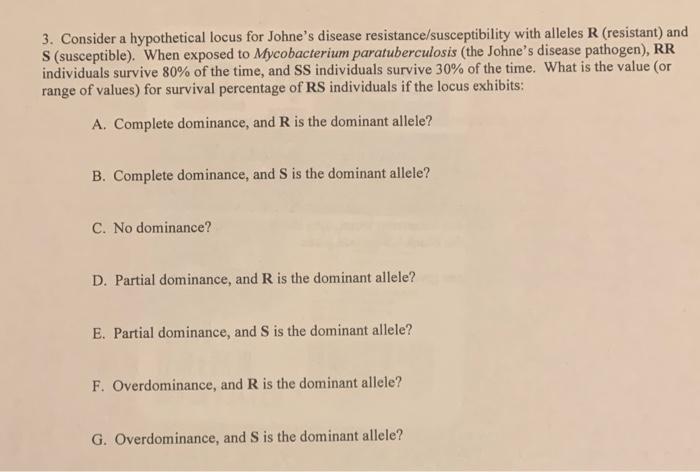 3. Consider a hypothetical locus for Johne's disease resistance/susceptibility with alleles R (resistant) and S (susceptible). When exposed to Mycobacterium paratuberculosis (the Johne's disease pathogen), RR individuals survive 80% of the time, and SS individuals survive 30% of the time. What is the value (or range of values) for survival percentage of RS individuals if the locus exhibits:

A. Complete dominance, and R is the dominant allele?

B. Complete dominance, and S is the dominant allele?

C. No dominance?

D. Partial dominance, and R is the dominant allele?

E. Partial dominance, and S is the dominant allele?

F. Overdominance, and R is the dominant allele?

G. Overdominance, and S is the dominant allele?